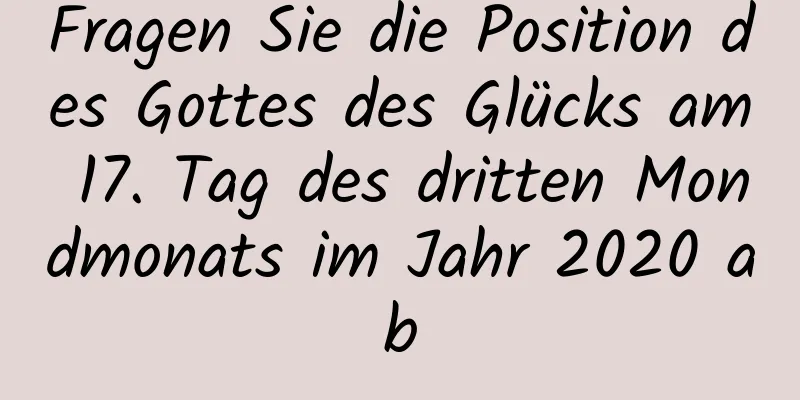 Fragen Sie die Position des Gottes des Glücks am 17. Tag des dritten Mondmonats im Jahr 2020 ab